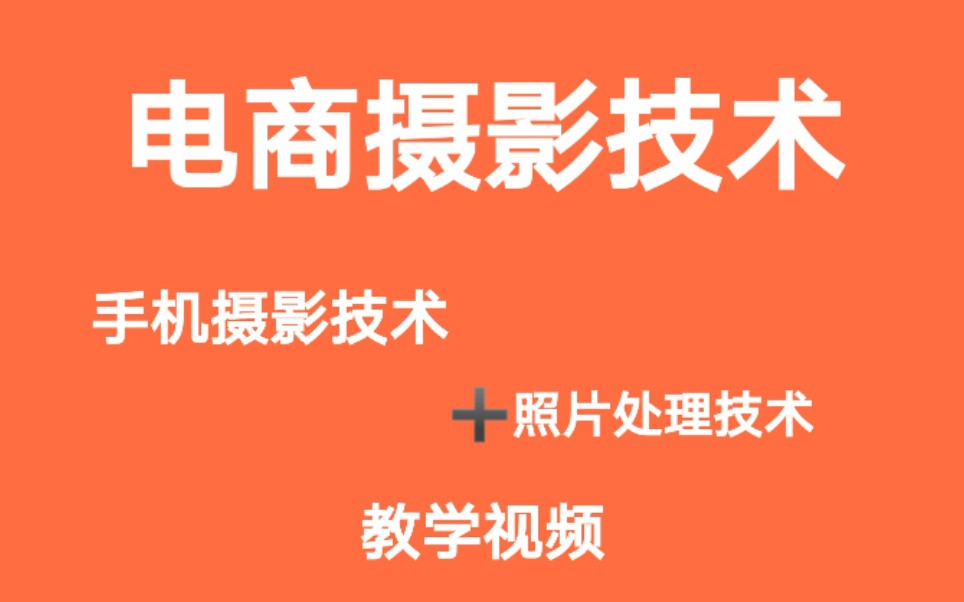 电商摄影技术

手机摄影技术

➕照片处理技术

教学视频